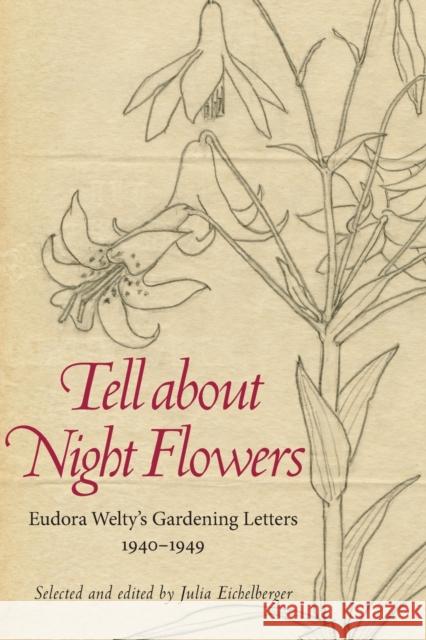 Tell about Night Flowers

Eudora Welty's Gardening Letters 1940–1949

Selected and edited by Julia Eichelberger